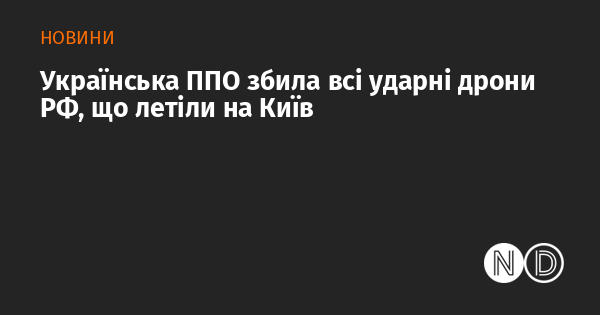 НОВИНИ

Українська ППО збила всі ударні дрони РФ, що летіли на Київ

ND